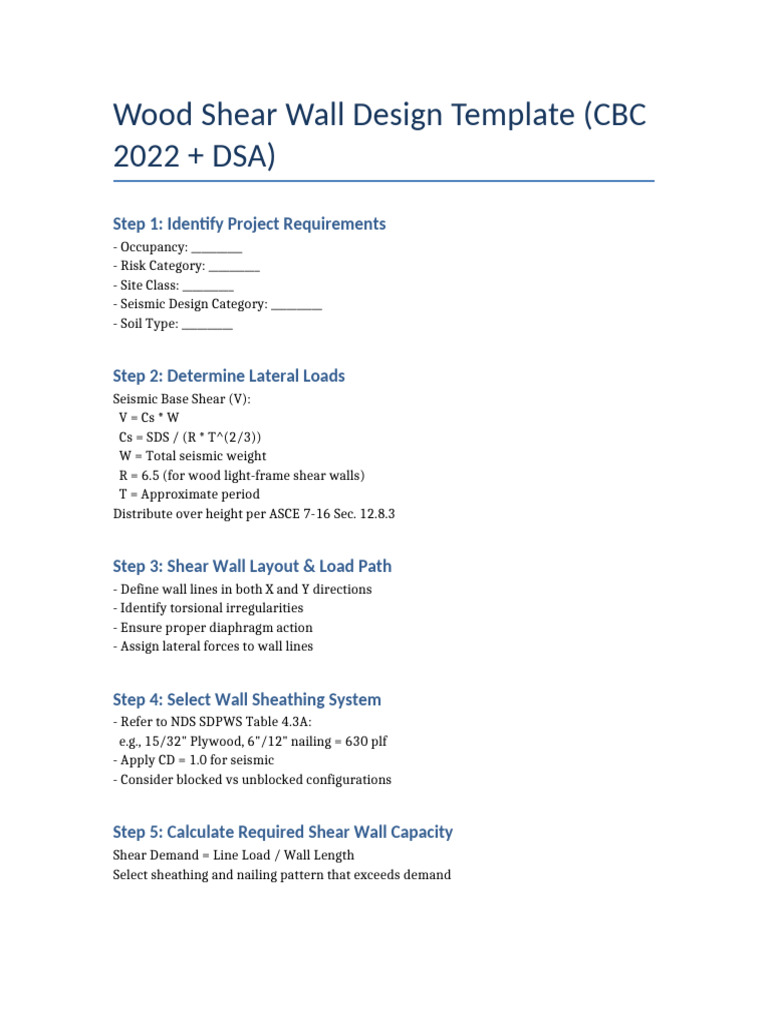 Wood Shear Wall Design Template (CBC 2022 + DSA)

Step 1: Identify Project Requirements

- Occupancy: ________
- Risk Category: ________
- Site Class: ________
- Seismic Design Category: ________
- Soil Type: ________

Step 2: Determine Lateral Loads

Seismic Base Shear (V):
V = Cs * W
Cs = SDS / (R * T^(2/3))
W = Total seismic weight
R = 6.5 (for wood light-frame shear walls)
T = Approximate period
Distribute over height per ASCE 7-16 Sec. 12.8.3

Step 3: Shear Wall Layout & Load Path

- Define wall lines in both X and Y directions
- Identify torsional irregularities
- Ensure proper diaphragm action
- Assign lateral forces to wall lines

Step 4: Select Wall Sheathing System

- Refer to NDS SDPWS Table 4.3A:
e.g., 15/32" Plywood, 6"/12" nailing = 630 plf
- Apply CD = 1.0 for seismic
- Consider blocked vs unblocked configurations

Step 5: Calculate Required Shear Wall Capacity

Shear Demand = Line Load / Wall Length
Select sheathing and nailing pattern that exceeds demand